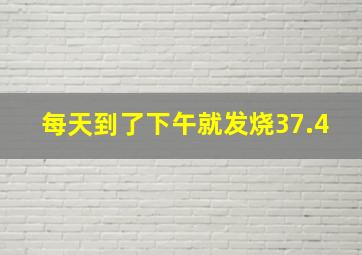 每天到了下午就发烧37.4